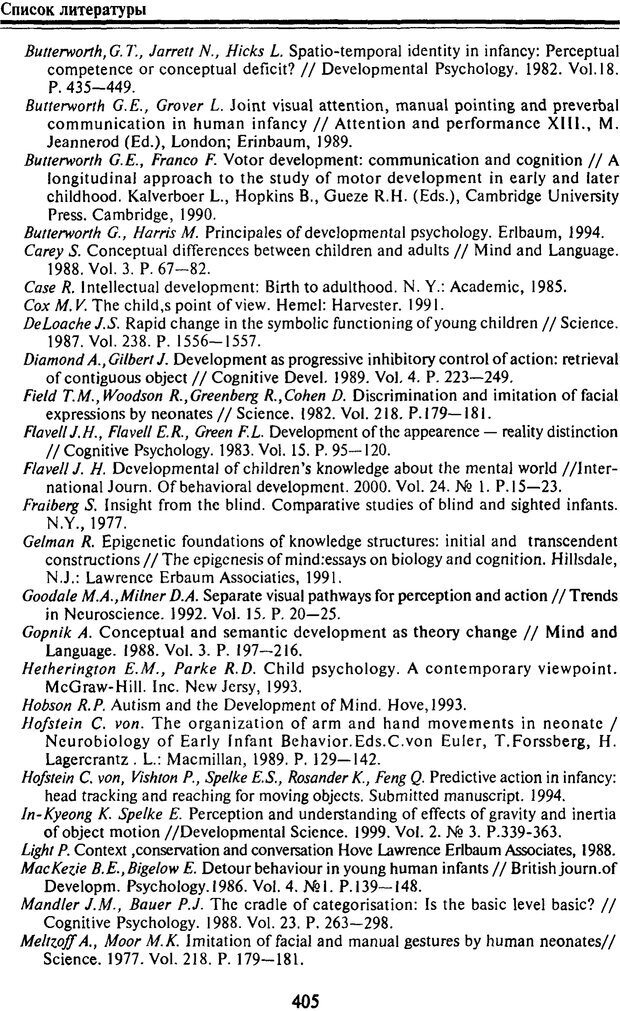 Список литературы

Butterworth, G.T., Jarrett N., Hicks L. Spatio-temporal identity in infancy: Perceptual competence or conceptual deficit? // Developmental Psychology. 1982. Vol.18. P. 435—449.
Butterworth G.E., Grover L. Joint visual attention, manual pointing and preverbal communication in human infancy // Attention and performance XIII., M. Jeannerod (Ed.), London; Erinbaum, 1989.
Butterworth G.E., Franco F. Votor development: communication and cognition // A longitudinal approach to the study of motor development in early and later childhood. Kalverboer L., Hopkins B., Gueze R.H. (Eds.), Cambridge University Press. Cambridge, 1990.
Butterworth G., Harris M. Principales of developmental psychology. Erlbaum, 1994.
Carey S. Conceptual differences between children and adults // Mind and Language. 1988. Vol. 3. P. 67—82.
Case R. Intellectual development: Birth to adulthood. N. Y.: Academic, 1985.
Cox M.V. The child,s point of view. Hemel: Harvester. 1991.
DeLoache J.S. Rapid change in the symbolic functioning of young children // Science. 1987. Vol. 238. P. 1556—1557.
Diamond A., Gilbert J. Development as progressive inhibitory control of action: retrieval of contiguous object // Cognitive Devel. 1989. Vol. 4. P. 223—249.
Field T.M., Woodson R., Greenberg R., Cohen D. Discrimination and imitation of facial expressions by neonates // Science. 1982. Vol. 218. P.179—181.
Flavell J.H., Flavell E.R., Green F.L. Development of the appearence — reality distinction // Cognitive Psychology. 1983. Vol. 15. P. 95—120.
Flavell J. H. Developmental of children's knowledge about the mental world //International Journ. Of behavioral development. 2000. Vol. 24. № 1. P.15—23.
Fraiberg S. Insight from the blind. Comparative studies of blind and sighted infants. N.Y., 1977.
Gelman R. Epigenetic foundations of knowledge structures: initial and transcendent constructions // The epigenesis of mind:essays on biology and cognition. Hillsdale, N.J.: Lawrence Erbaum Associaties, 1991.
Goodale M.A., Milner D.A. Separate visual pathways for perception and action // Trends in Neuroscience. 1992. Vol. 15. P. 20—25.
Gopnik A. Conceptual and semantic development as theory change // Mind and Language. 1988. Vol. 3. P. 197—216.
Hetherington E.M., Parke R.D. Child psychology. A contemporary viewpoint. McGraw-Hill. Inc. New Jersy, 1993.
Hobson R.P. Autism and the Development of Mind. Hove,1993.
Hofstein C. von. The organization of arm and hand movements in neonate / Neurobiology of Early Infant Behavior.Eds.C.von Euler, T.Forssberg, H. Lagercrantz . L.: Macmillan, 1989. P. 129—142.
Hofstein C. von, Vishton P., Spelke E.S., Rosander K., Feng Q. Predictive action in infancy: head tracking and reaching for moving objects. Submitted manuscript. 1994.
In-Kyeong K. Spelke E. Perception and understanding of effects of gravity and inertia of object motion //Developmental Science. 1999. Vol. 2. № 3. P.339-363.
Light P. Context ,conservation and conversation Hove Lawrence Erlbaum Associates, 1988.
MacKezie B.E., Bigelow E. Detour behaviour in young human infants // British journ.of Developm. Psychology.1986. Vol. 4. №1. P.139—148.
Mandler J.M., Bauer P.J. The cradle of categorisation: Is the basic level basic? // Cognitive Psychology. 1988. Vol. 23. P. 263—298.
Meltzoff A., Moor M.K. Imitation of facial and manual gestures by human neonates// Science. 1977. Vol. 218. P. 179—181.

405